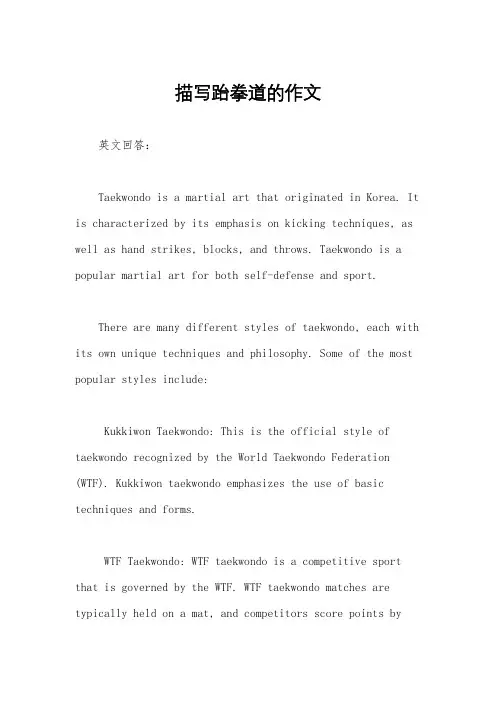 描写跆拳道的作文

英文回答：

Taekwondo is a martial art that originated in Korea. It is characterized by its emphasis on kicking techniques, as well as hand strikes, blocks, and throws. Taekwondo is a popular martial art for both self-defense and sport.

There are many different styles of taekwondo, each with its own unique techniques and philosophy. Some of the most popular styles include:

Kukkiwon Taekwondo: This is the official style of taekwondo recognized by the World Taekwondo Federation (WTF). Kukkiwon taekwondo emphasizes the use of basic techniques and forms.

WTF Taekwondo: WTF taekwondo is a competitive sport that is governed by the WTF. WTF taekwondo matches are typically held on a mat, and competitors score points by